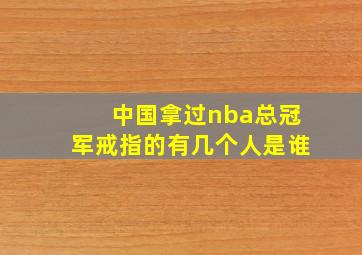 中国拿过nba总冠军戒指的有几个人是谁